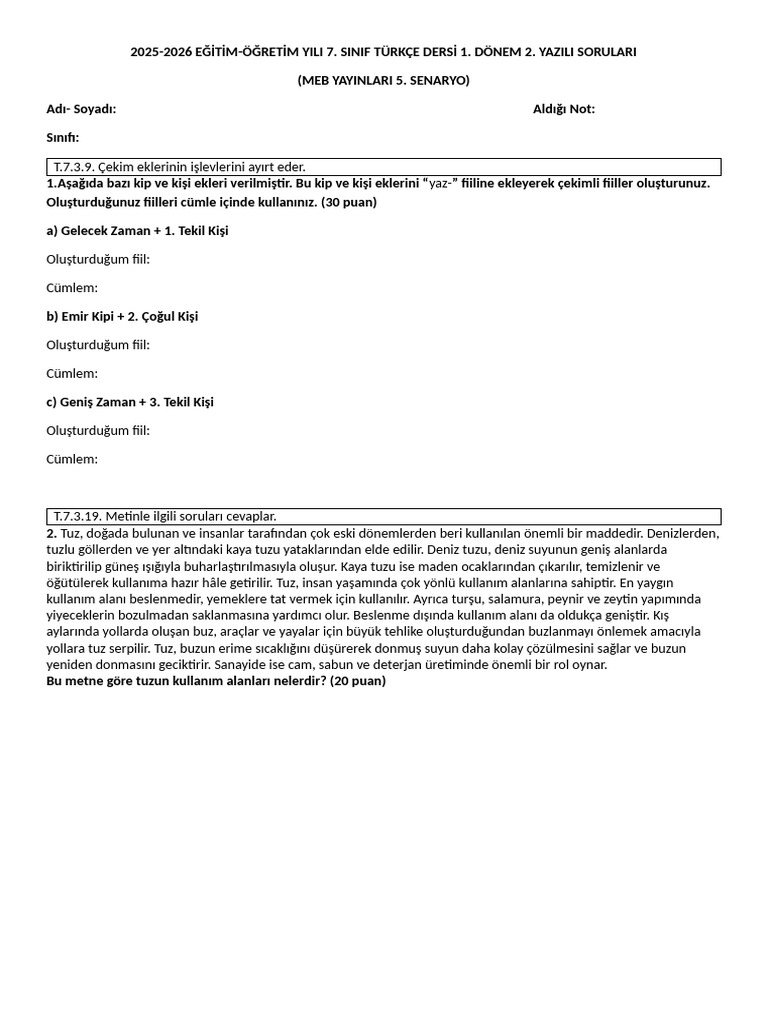 2025-2026 EĞİTİM-ÖĞRETİM YILI 7. SINIF TÜRKÇE DERSİ 1. DÖNEM 2. YAZILI SORULARI

(MEB YAYINLARI 5. SENARYO)

Adı- Soyadı:

Aldığı Not:

Sınıfı:

T.7.3.9. Çekim eklerinin işlevlerini ayırt eder.

1.Aşağıda bazı kip ve kişi ekleri verilmiştir. Bu kip ve kişi eklerini “yaz-” fiiline ekleyerek çekimli fiiller oluşturunuz. Oluşturduğunuz fiilleri cümle içinde kullanınız. (30 puan)

a) Gelecek Zaman + 1. Tekil Kişi

Oluşturduğum fiil:

Cümlem:

b) Emir Kipi + 2. Çoğul Kişi

Oluşturduğum fiil:

Cümlem:

c) Geniş Zaman + 3. Tekil Kişi

Oluşturduğum fiil:

Cümlem:

T.7.3.19. Metinle ilgili soruları cevaplar.

2. Tuz, doğada bulunan ve insanlar tarafından çok eski dönemlerden beri kullanılan önemli bir maddedir. Denizlerden, tuzlu göllerden ve yer altındaki kaya tuzu yataklarından elde edilir. Deniz tuzu, deniz suyunun geniş alanlarda biriktirilip güneş ışığıyla buharlaştırılmasıyla oluşur. Kaya tuzu ise maden ocaklarından çıkarılır, temizlenir ve öğütülerek kullanıma hazır hâle getirilir. Tuz, insan yaşamında çok yönlü kullanım alanlarına sahiptir. En yaygın kullanım alanı beslenmedir, yemeklere tat vermek için kullanılır. Ayrıca turşu, salamura, peynir ve zeytin yapımında yiyeceklerin bozulmadan saklanmasına yardımcı olur. Beslenme dışında kullanım alanı da oldukça geniştir. Kış aylarında yollarda oluşan buz, araçlar ve yayalar için büyük tehlike oluşturduğundan buzlanmayı önlemek amacıyla yollara tuz serpilir. Tuz, buzun erime sıcaklığını düşürerek donmuş suyun daha kolay çözülmesini sağlar ve buzun yeniden donmasını geciktirir. Sanayide ise cam, sabun ve deterjan üretiminde önemli bir rol oynar.
Bu metne göre tuzun kullanım alanları nelerdir? (20 puan)